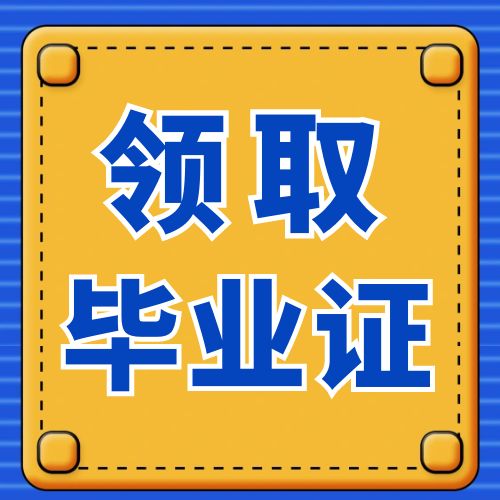 领取
毕业证